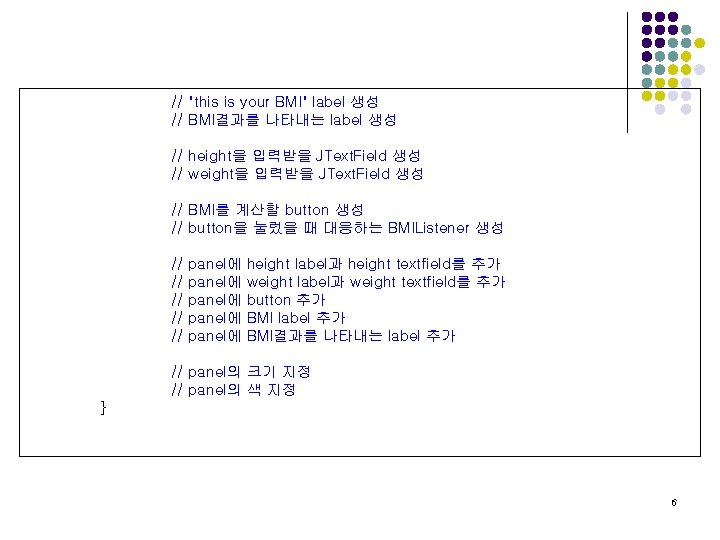 // "this is your BMI" label 생성
// BMI결과를 나타내는 label 생성

// height을 입력받을 JTextField 생성
// weight을 입력받을 JTextField 생성

// BMI를 계산할 button 생성
// button을 눌렀을 때 대응하는 BMIListener 생성

// panel에 height label과 height textfield를 추가
// panel에 weight label과 weight textfield를 추가
// panel에 button 추가
// panel에 BMI label 추가
// panel에 BMI결과를 나타내는 label 추가

// panel의 크기 지정
// panel의 색 지정
}

6